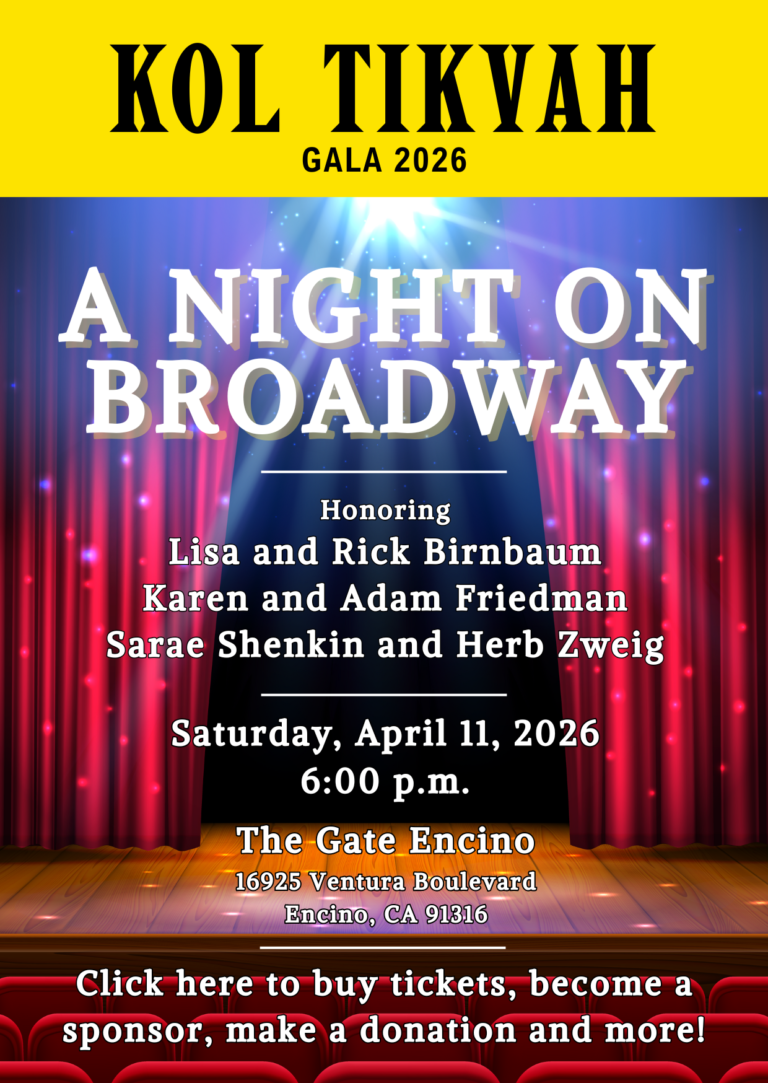 KOL TIKVAH
GALA 2026

A NIGHT ON BROADWAY

Honoring
Lisa and Rick Birnbaum
Karen and Adam Friedman
Sarae Shenkin and Herb Zweig

Saturday, April 11, 2026
6:00 p.m.

The Gate Encino
16925 Ventura Boulevard
Encino, CA 91316

Click here to buy tickets, become a sponsor, make a donation and more!